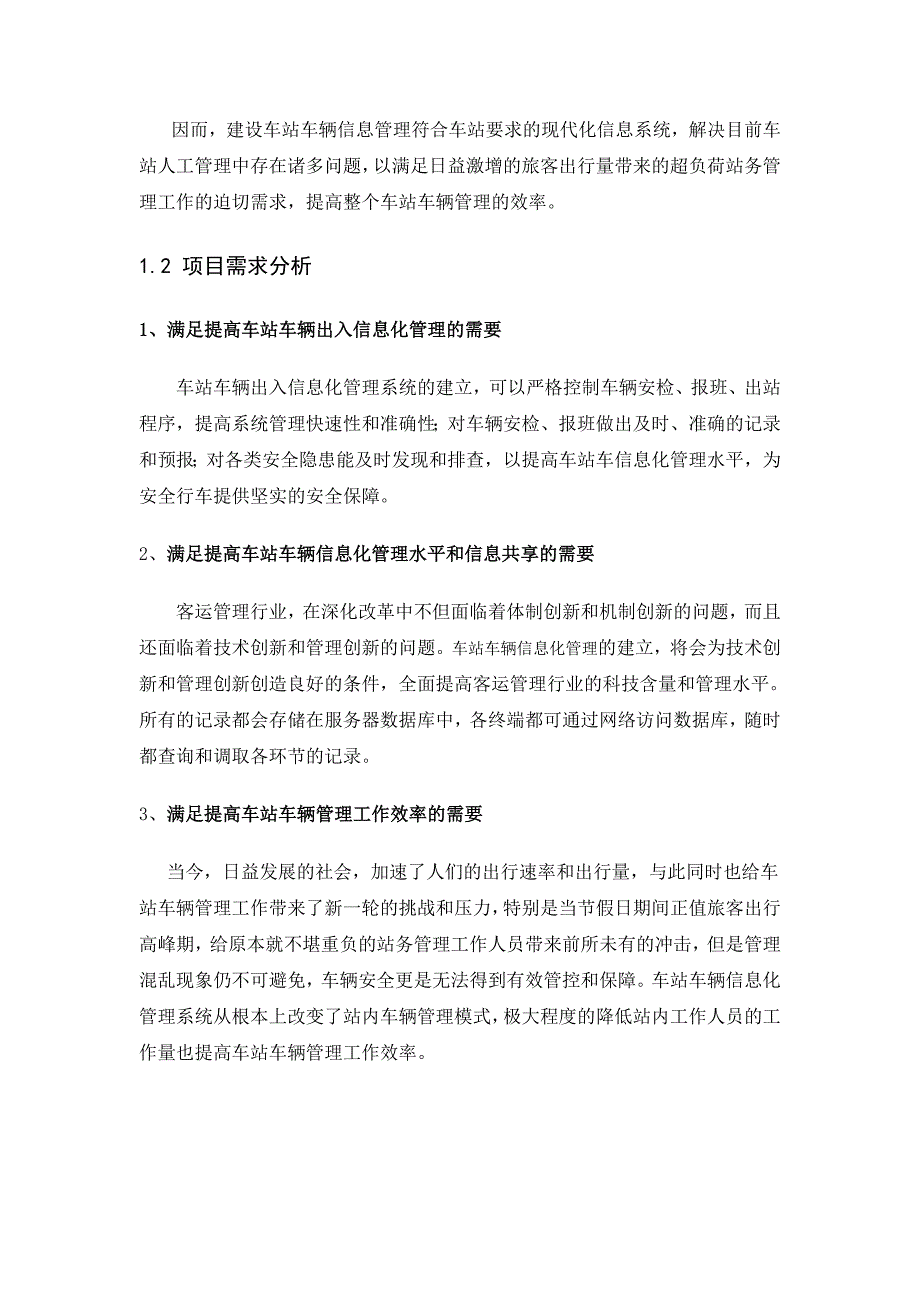 因而，建设车站车辆信息管理符合车站要求的现代化信息系统，解决目前车站人工管理中存在诸多问题，以满足日益激增的旅客出行量带来的超负荷站务管理工作的迫切需求，提高整个车站车辆管理的效率。

1.2 项目需求分析

1、满足提高车站车辆出入信息化管理的需要

车站车辆出入信息化管理系统的建立，可以严格控制车辆安检、报班、出站程序，提高系统管理快速性和准确性；对车辆安检、报班做出及时、准确的记录和预报；对各类安全隐患能及时发现和排查，以提高车站车信息化管理水平，为安全行车提供坚实的安全保障。

2、满足提高车站车辆信息化管理水平和信息共享的需要

客运管理行业，在深化改革中不但面临着体制创新和机制创新的问题，而且还面临着技术创新和管理创新的问题。车站车辆信息化管理的建立，将会为技术创新和管理创新创造良好的条件，全面提高客运管理行业的科技含量和管理水平。所有的记录都会存储在服务器数据库中，各终端都可通过网络访问数据库，随时都查询和调取各环节的记录。

3、满足提高车站车辆管理工作效率的需要

当今，日益发展的社会，加速了人们的出行速率和出行量，与此同时也给车站车辆管理工作带来了新一轮的挑战和压力，特别是当节假日期间正值旅客出行高峰期，给原本就不堪重负的站务管理工作人员带来前所未有的冲击，但是管理混乱现象仍不可避免，车辆安全更是无法得到有效管控和保障。车站车辆信息化管理系统从根本上改变了站内车辆管理模式，极大程度的降低站内工作人员的工作量也提高车站车辆管理工作效率。